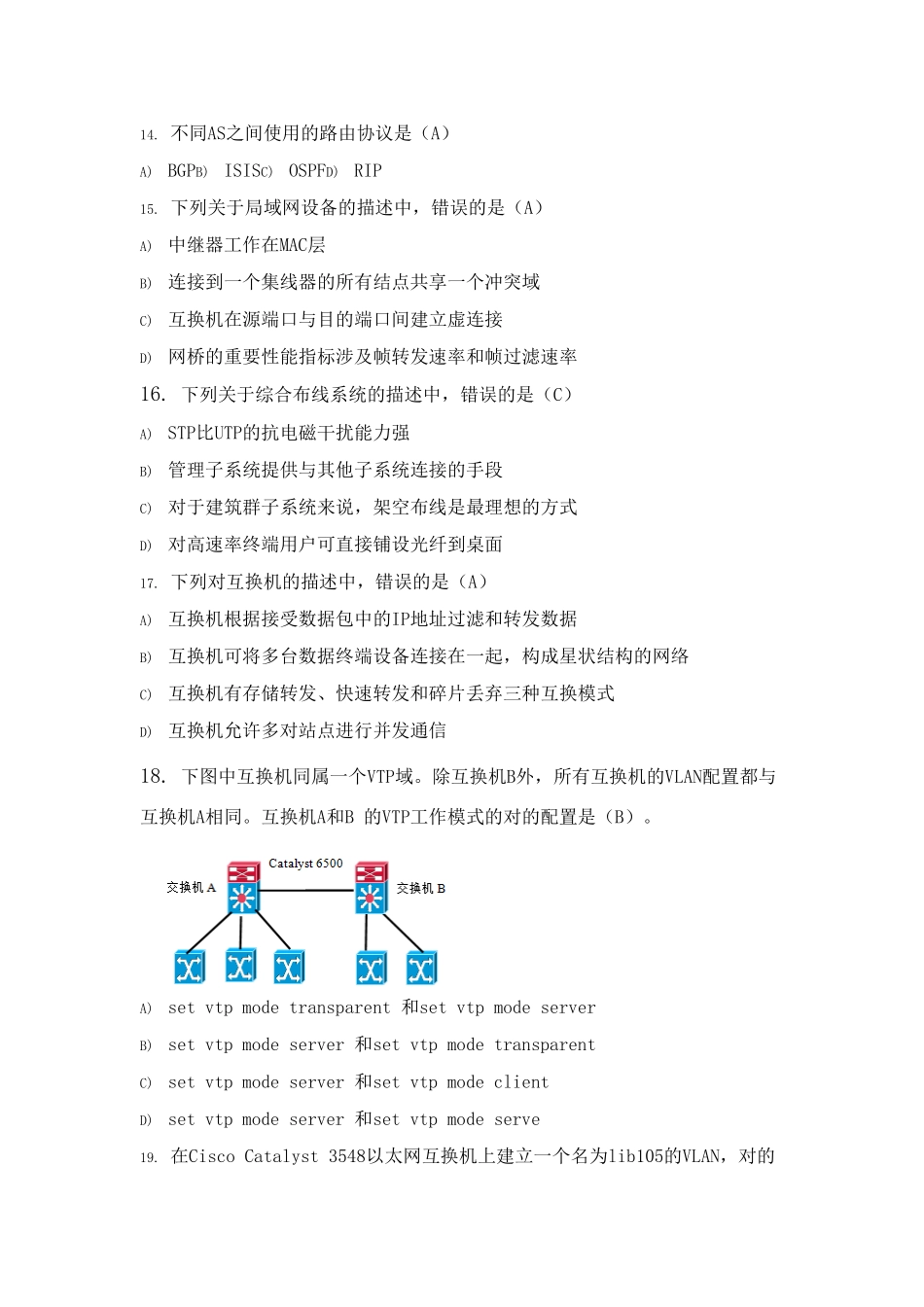 14. 不同AS之间使用的路由协议是（A）

A) BGPB) ISISC) OSPFD) RIP

15. 下列关于局域网设备的描述中，错误的是（A）

A) 中继器工作在MAC层

B) 连接到一个集线器的所有结点共享一个冲突域

C) 互换机在源端口与目的端口间建立虚连接

D) 网桥的重要性能指标涉及帧转发速率和帧过滤速率

16. 下列关于综合布线系统的描述中，错误的是（C）

A) STP比UTP的抗电磁干扰能力强

B) 管理子系统提供与其他子系统连接的手段

C) 对于建筑群子系统来说，架空布线是最理想的方式

D) 对高速率终端用户可直接铺设光纤到桌面

17. 下列对互换机的描述中，错误的是（A）

A) 互换机根据接受数据包中的IP地址过滤和转发数据

B) 互换机可将多台数据终端设备连接在一起，构成星状结构的网络

C) 互换机有存储转发、快速转发和碎片丢弃三种互换模式

D) 互换机允许多对站点进行并发通信

18. 下图中互换机同属一个VTP域。除互换机B外，所有互换机的VLAN配置都与互换机A相同。互换机A和B 的VTP工作模式的对的配置是（B）。

Catalyst 6500
交换机 A
交换机 B

A) set vtp mode transparent 和set vtp mode server

B) set vtp mode server 和set vtp mode transparent

C) set vtp mode server 和set vtp mode client

D) set vtp mode server 和set vtp mode serve

19. 在Cisco Catalyst 3548以太网互换机上建立一个名为lib105的VLAN，对的